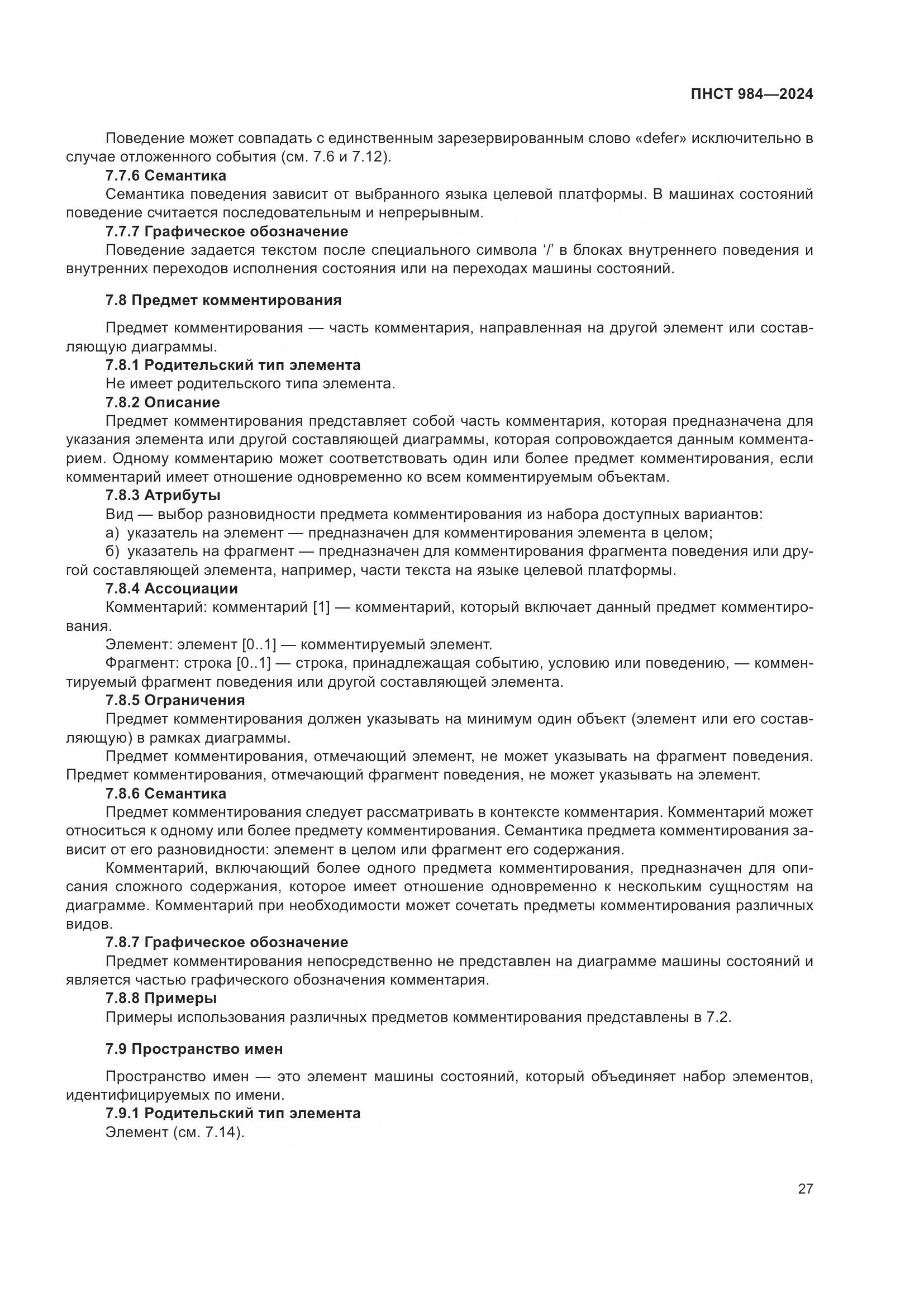 ПНСТ 984—2024

Поведение может совпадать с единственным зарезервированным слово «defer» исключительно в случае отложенного события (см. 7.6 и 7.12).

7.7.6 Семантика

Семантика поведения зависит от выбранного языка целевой платформы. В машинах состояний поведение считается последовательным и непрерывным.

7.7.7 Графическое обозначение

Поведение задается текстом после специального символа ‘/’ в блоках внутреннего поведения и внутренних переходов исполнения состояния или на переходах машины состояний.

7.8 Предмет комментирования

Предмет комментирования — часть комментария, направленная на другой элемент или составляющую диаграммы.

7.8.1 Родительский тип элемента

Не имеет родительского типа элемента.

7.8.2 Описание

Предмет комментирования представляет собой часть комментария, которая предназначена для указания элемента или другой составляющей диаграммы, которая сопровождается данным комментарием. Одному комментарию может соответствовать один или более предмет комментирования, если комментарий имеет отношение одновременно ко всем комментируемым объектам.

7.8.3 Атрибуты

Вид — выбор разновидности предмета комментирования из набора доступных вариантов:

а) указатель на элемент — предназначен для комментирования элемента в целом;

б) указатель на фрагмент — предназначен для комментирования фрагмента поведения или другой составляющей элемента, например, части текста на языке целевой платформы.

7.8.4 Ассоциации

Комментарий: комментарий [1] — комментарий, который включает данный предмет комментирования.

Элемент: элемент [0..1] — комментируемый элемент.

Фрагмент: строка [0..1] — строка, принадлежащая событию, условию или поведению, — комментируемый фрагмент поведения или другой составляющей элемента.

7.8.5 Ограничения

Предмет комментирования должен указывать на минимум один объект (элемент или его составляющую) в рамках диаграммы.

Предмет комментирования, отмечающий элемент, не может указывать на фрагмент поведения. Предмет комментирования, отмечающий фрагмент поведения, не может указывать на элемент.

7.8.6 Семантика

Предмет комментирования следует рассматривать в контексте комментария. Комментарий может относиться к одному или более предмету комментирования. Семантика предмета комментирования зависит от его разновидности: элемент в целом или фрагмент его содержания.

Комментарий, включающий более одного предмета комментирования, предназначен для описания сложного содержания, которое имеет отношение одновременно к нескольким сущностям на диаграмме. Комментарий при необходимости может сочетать предметы комментирования различных видов.

7.8.7 Графическое обозначение

Предмет комментирования непосредственно не представлен на диаграмме машины состояний и является частью графического обозначения комментария.

7.8.8 Примеры

Примеры использования различных предметов комментирования представлены в 7.2.

7.9 Пространство имен

Пространство имен — это элемент машины состояний, который объединяет набор элементов, идентифицируемых по имени.

7.9.1 Родительский тип элемента

Элемент (см. 7.14).

27